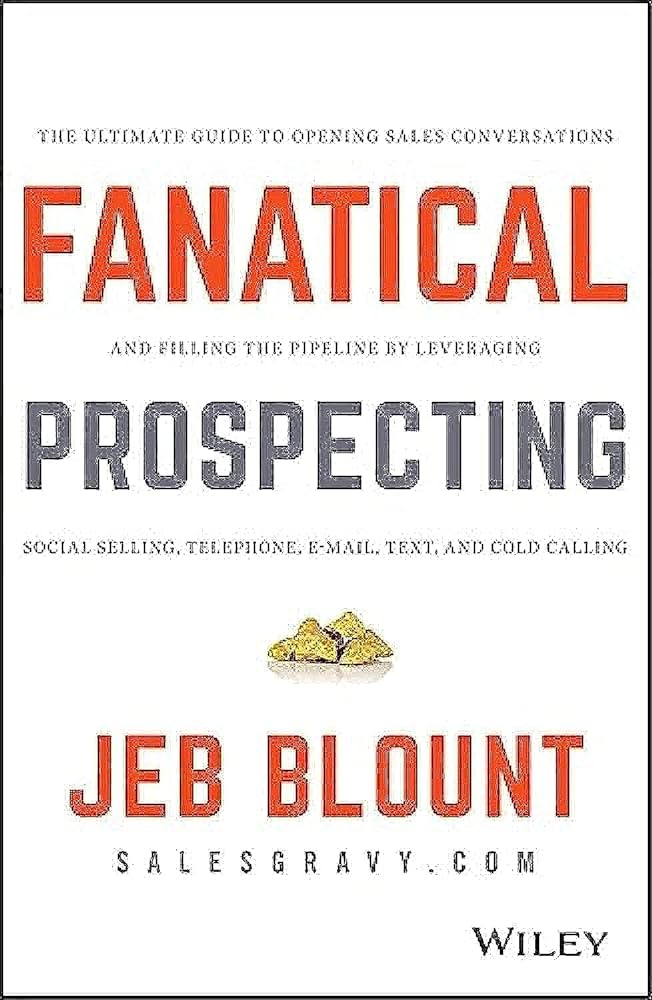 THE ULTIMATE GUIDE TO OPENING SALES CONVERSATIONS

FANATICAL

AND FILLING THE PIPELINE BY LEVERAGING

PROSPECTING

SOCIAL SELLING, TELEPHONE, E-MAIL, TEXT, AND COLD CALLING

JEB BLOUNT

SALESGRAVY.COM

WILEY